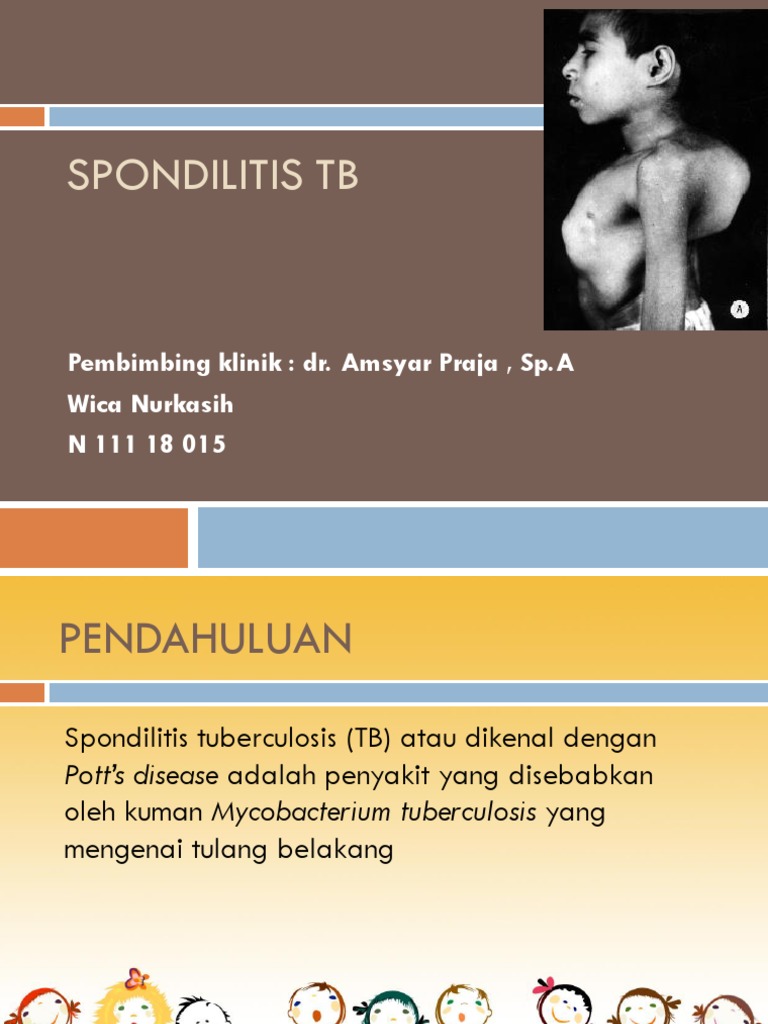 SPONDILITIS TB

A

Pembimbing klinik : dr. Amsyar Praja , Sp.A
Wica Nurkasih
N 111 18 015

PENDAHULUAN

Spondilitis tuberculosis (TB) atau dikenal dengan Pott's disease adalah penyakit yang disebabkan oleh kuman Mycobacterium tuberculosis yang mengenai tulang belakang